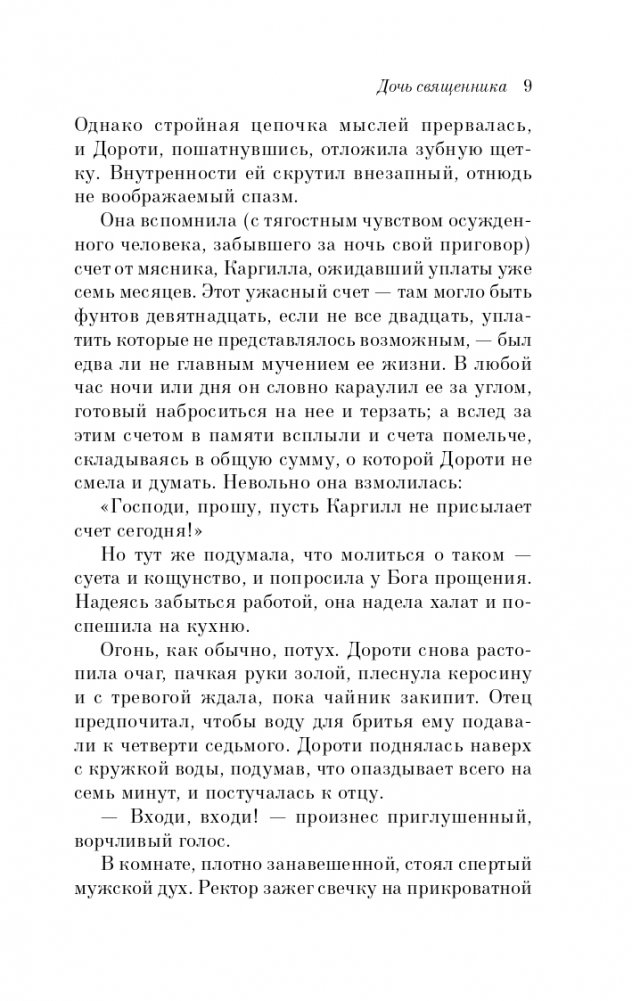 Дочь священника 9

Однако стройная цепочка мыслей прервалась, и Дороти, пошатнувшись, отложила зубную щетку. Внутренности ей скрутил внезапный, отнюдь не воображаемый спазм.

Она вспомнила (с тягостным чувством осужденного человека, забывшего за ночь свой приговор) счет от мясника, Каргилла, ожидавший уплаты уже семь месяцев. Этот ужасный счет — там могло быть фунтов девятнадцать, если не все двадцать, уплатить которые не представлялось возможным, — был едва ли не главным мучением ее жизни. В любой час ночи или дня он словно караулил ее за углом, готовый наброситься на нее и терзать; а вслед за этим счетом в памяти всплыли и счета помельче, складываясь в общую сумму, о которой Дороти не смела и думать. Невольно она взмолилась:

«Господи, прошу, пусть Каргилл не присылает счет сегодня!»

Но тут же подумала, что молиться о таком — суета и кощунство, и попросила у Бога прощения. Надеясь забыться работой, она надела халат и поспешила на кухню.

Огонь, как обычно, потух. Дороти снова растопила очаг, пачкая руки золой, плеснула керосину и с тревогой ждала, пока чайник закипит. Отец предпочитал, чтобы воду для бритья ему подавали к четверти седьмого. Дороти поднялась наверх с кружкой воды, подумав, что опаздывает всего на семь минут, и постучалась к отцу.

— Входи, входи! — произнес приглушенный, ворчливый голос.

В комнате, плотно занавешенной, стоял спертый мужской дух. Ректор зажег свечку на прикроватной